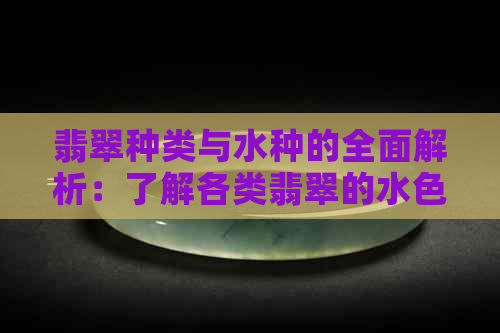 翡翠种类与水种的全面解析：了解各类翡翠的水色